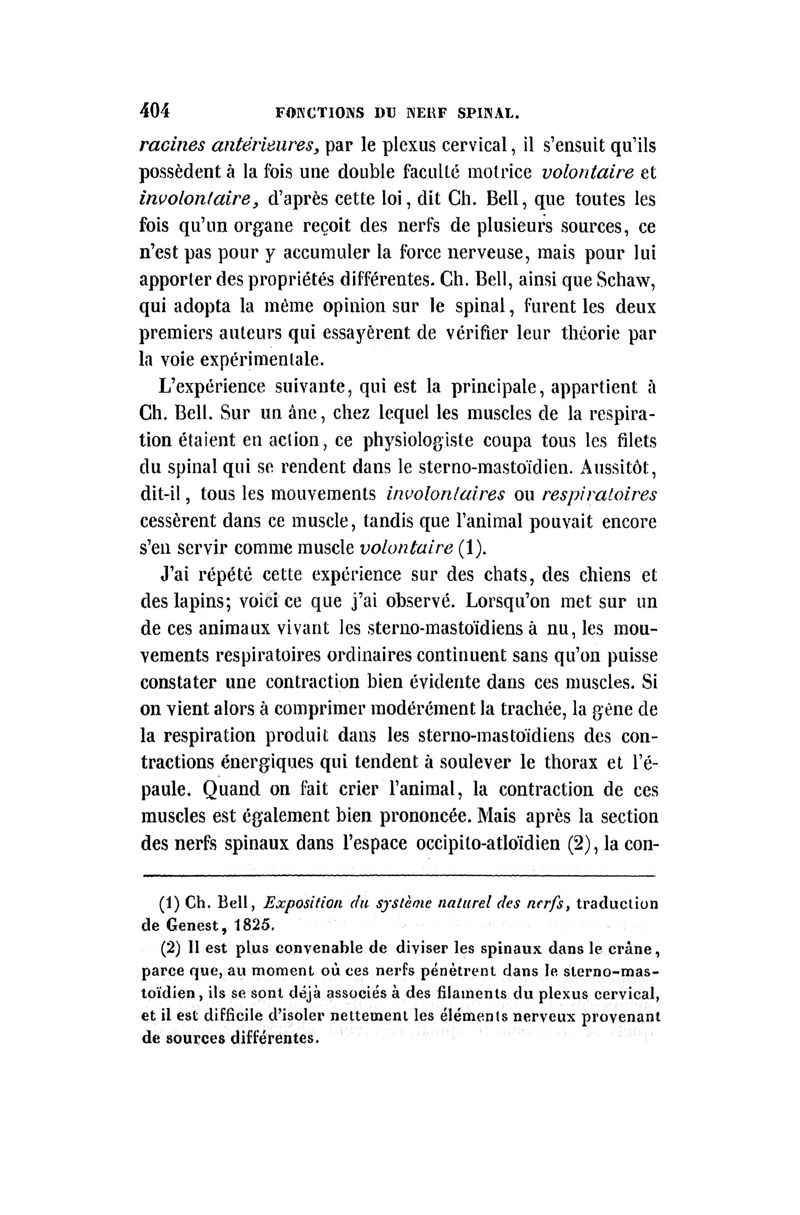 404 FONCTIONS DU NERF SPINAL.

racines antérieures, par le plexus cervical, il s'ensuit qu'ils possèdent à la fois une double faculté motrice volontaire et involontaire, d'après cette loi, dit Ch. Bell, que toutes les fois qu'un organe reçoit des nerfs de plusieurs sources, ce n'est pas pour y accumuler la force nerveuse, mais pour lui apporter des propriétés différentes. Ch. Bell, ainsi que Schaw, qui adopta la même opinion sur le spinal, furent les deux premiers auteurs qui essayèrent de vérifier leur théorie par la voie expérimentale.

L'expérience suivante, qui est la principale, appartient à Ch. Bell. Sur un âne, chez lequel les muscles de la respiration étaient en action, ce physiologiste coupa tous les filets du spinal qui se rendent dans le sterno-mastoïdien. Aussitôt, dit-il, tous les mouvements involontaires ou respiratoires cessèrent dans ce muscle, tandis que l'animal pouvait encore s'en servir comme muscle volontaire (1).

J'ai répété cette expérience sur des chats, des chiens et des lapins; voici ce que j'ai observé. Lorsqu'on met sur un de ces animaux vivant les sterno-mastoïdiens à nu, les mouvements respiratoires ordinaires continuent sans qu'on puisse constater une contraction bien évidente dans ces muscles. Si on vient alors à comprimer modérément la trachée, la gêne de la respiration produit dans les sterno-mastoïdiens des contractions énergiques qui tendent à soulever le thorax et l'épaule. Quand on fait crier l'animal, la contraction de ces muscles est également bien prononcée. Mais après la section des nerfs spinaux dans l'espace occipito-atloïdien (2), la con-

(1) Ch. Bell, Exposition du système naturel des nerfs, traduction de Genest, 1825.

(2) Il est plus convenable de diviser les spinaux dans le crâne, parce que, au moment où ces nerfs pénètrent dans le sterno-mastoïdien, ils se sont déjà associés à des filaments du plexus cervical, et il est difficile d'isoler nettement les éléments nerveux provenant de sources différentes.